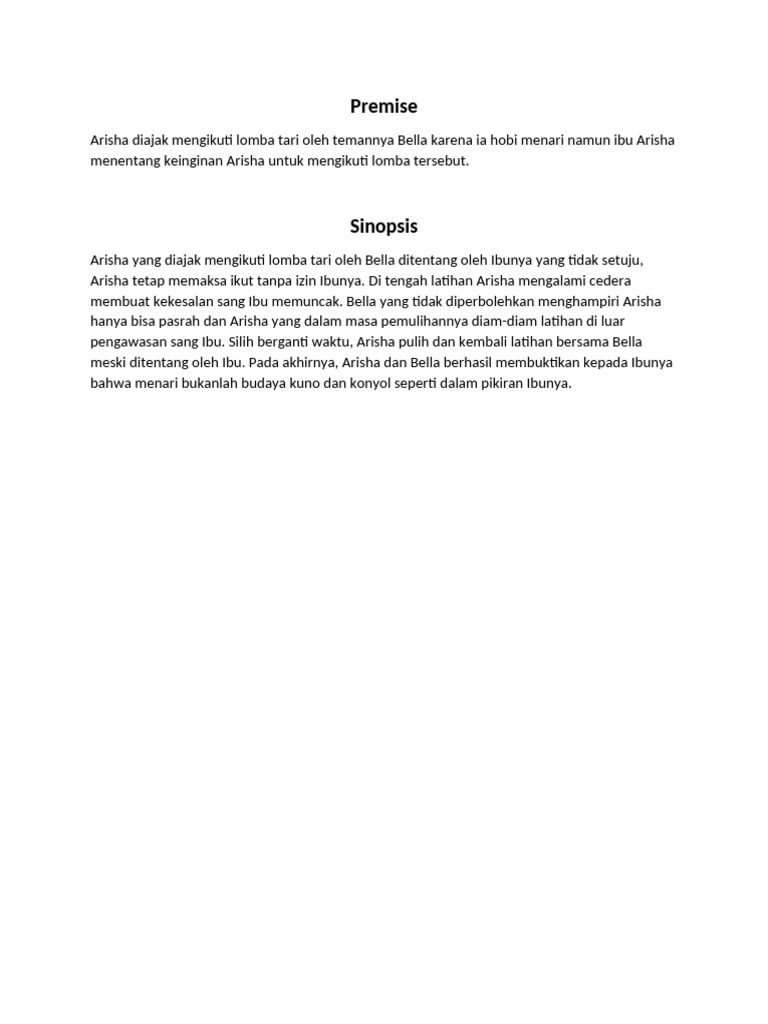 Premise

Arisha diajak mengikuti lomba tari oleh temannya Bella karena ia hobi menari namun ibu Arisha menentang keinginan Arisha untuk mengikuti lomba tersebut.

Sinopsis

Arisha yang diajak mengikuti lomba tari oleh Bella ditentang oleh Ibunya yang tidak setuju, Arisha tetap memaksa ikut tanpa izin Ibunya. Di tengah latihan Arisha mengalami cedera membuat kekesalan sang Ibu memuncak. Bella yang tidak diperbolehkan menghampiri Arisha hanya bisa pasrah dan Arisha yang dalam masa pemulihannya diam-diam latihan di luar pengawasan sang Ibu. Silih berganti waktu, Arisha pulih dan kembali latihan bersama Bella meski ditentang oleh Ibu. Pada akhirnya, Arisha dan Bella berhasil membuktikan kepada Ibunya bahwa menari bukanlah budaya kuno dan konyol seperti dalam pikiran Ibunya.